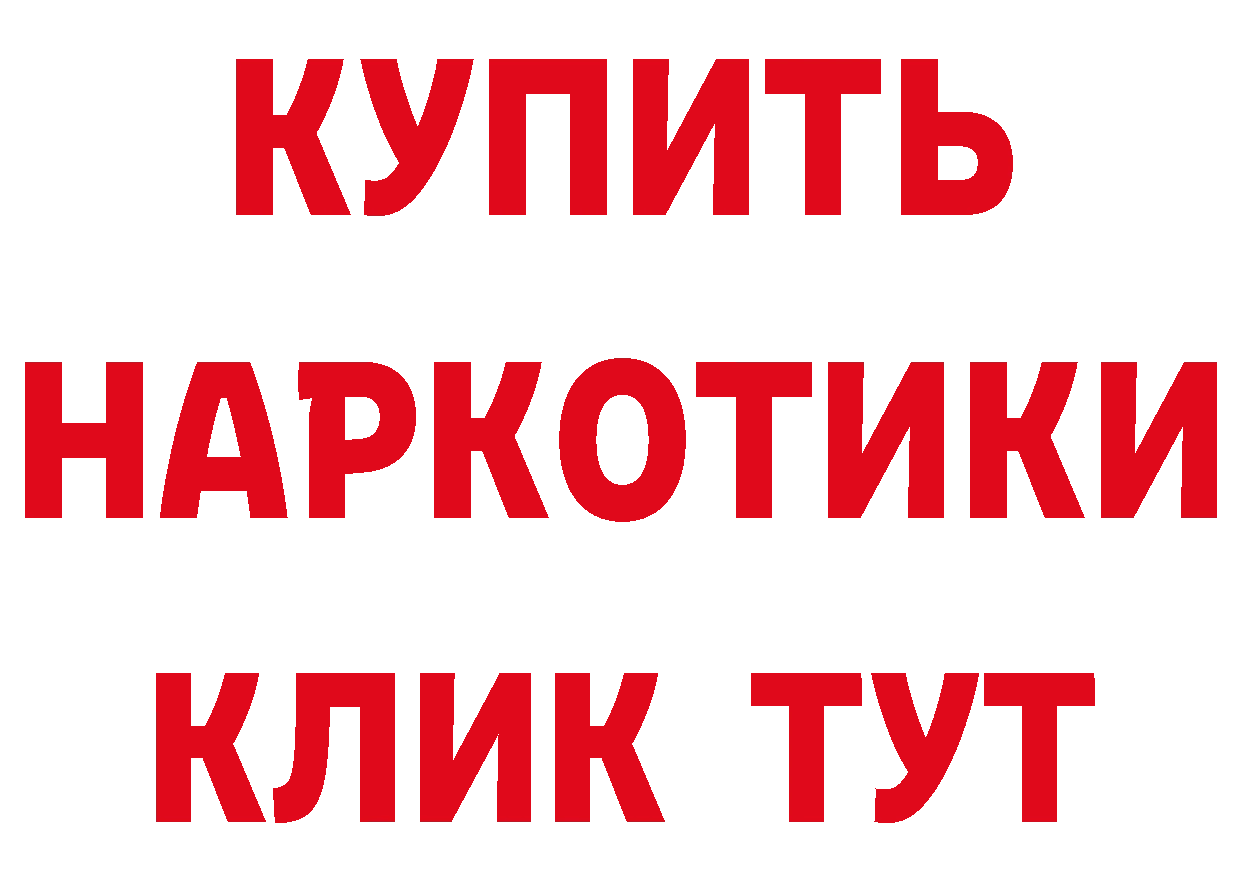 КУПИТЬ НАРКОТИКИ КЛИК ТУТ